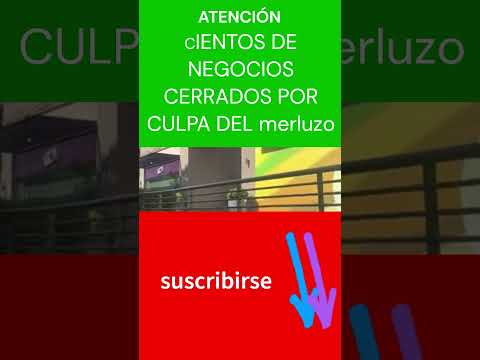 ATENCIÓN
cIENTOS DE NEGOCIOS CERRADOS POR CULPA DEL merluzo

suscribirse